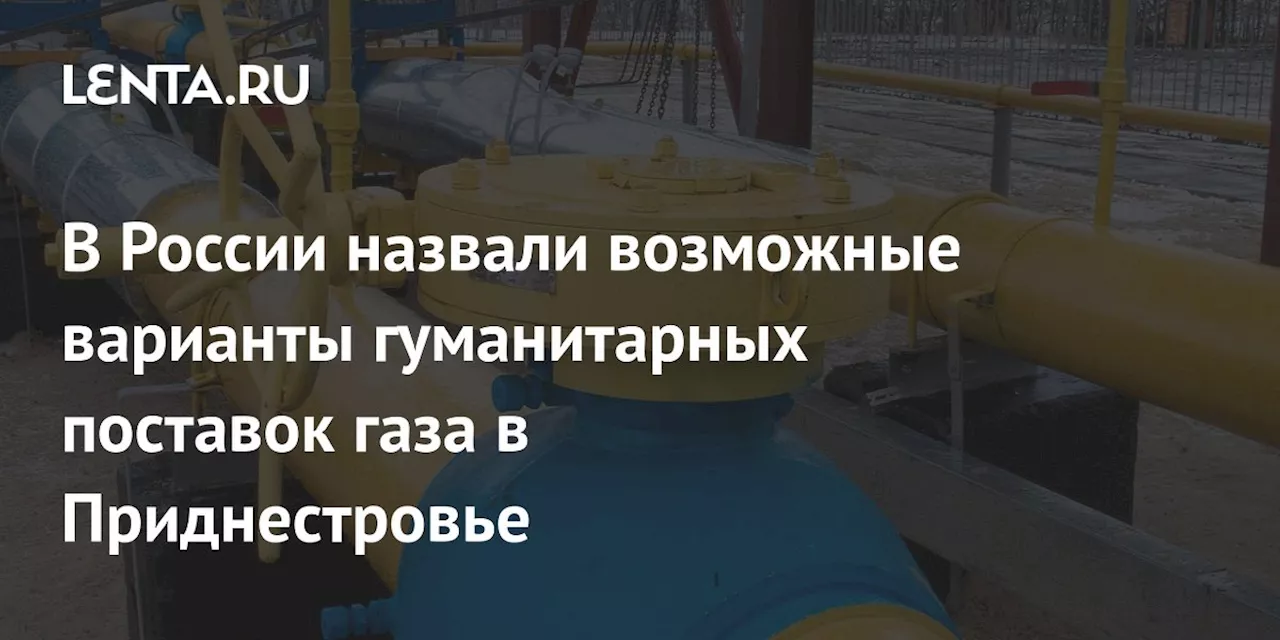 LENTA.RU

В России назвали возможные варианты гуманитарных поставок газа в Приднестровье